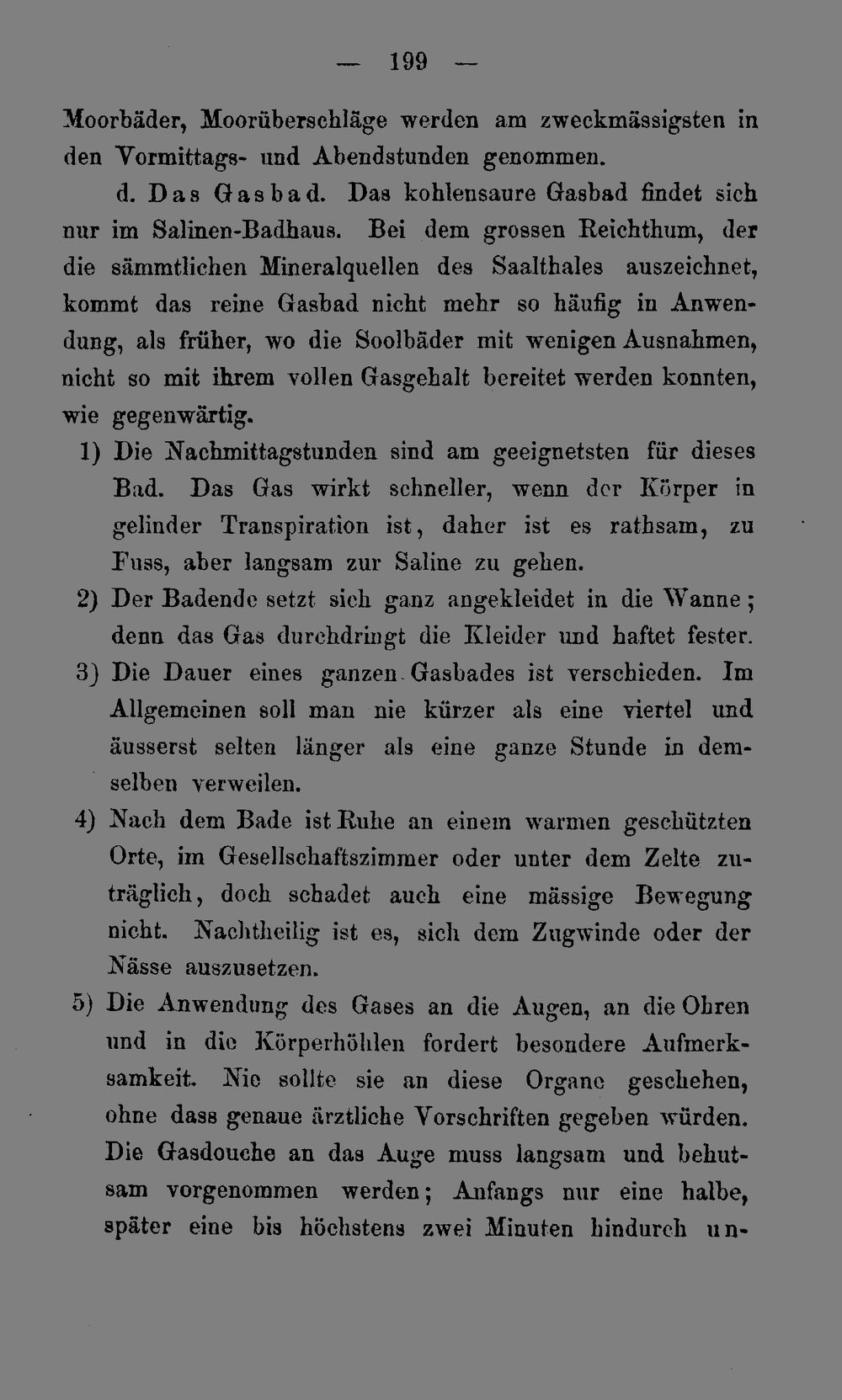 — 199 —

Moorbäder, Moorüberschläge werden am zweckmässigsten in den Vormittags- und Abendstunden genommen.

d. Das Gasbad. Das kohlensaure Gasbad findet sich nur im Salinen-Badhaus. Bei dem grossen Reichthum, der die sämmtlichen Mineralquellen des Saalthales auszeichnet, kommt das reine Gasbad nicht mehr so häufig in Anwendung, als früher, wo die Soolbäder mit wenigen Ausnahmen, nicht so mit ihrem vollen Gasgehalt bereitet werden konnten, wie gegenwärtig.

1) Die Nachmittagstunden sind am geeignetsten für dieses Bad. Das Gas wirkt schneller, wenn der Körper in gelinder Transpiration ist, daher ist es rathsam, zu Fuss, aber langsam zur Saline zu gehen.

2) Der Badende setzt sich ganz angekleidet in die Wanne; denn das Gas durchdringt die Kleider und haftet fester.

3) Die Dauer eines ganzen Gasbades ist verschieden. Im Allgemeinen soll man nie kürzer als eine viertel und äusserst selten länger als eine ganze Stunde in demselben verweilen.

4) Nach dem Bade ist Ruhe an einem warmen geschützten Orte, im Gesellschaftszimmer oder unter dem Zelte zuträglich, doch schadet auch eine mässige Bewegung nicht. Nachtheilig ist es, sich dem Zugwinde oder der Nässe auszusetzen.

5) Die Anwendung des Gases an die Augen, an die Ohren und in die Körperhöhlen fordert besondere Aufmerksamkeit. Nie sollte sie an diese Organe geschehen, ohne dass genaue ärztliche Vorschriften gegeben würden. Die Gasdouche an das Auge muss langsam und behutsam vorgenommen werden; Anfangs nur eine halbe, später eine bis höchstens zwei Minuten hindurch un-